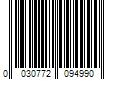 0 030772 094990